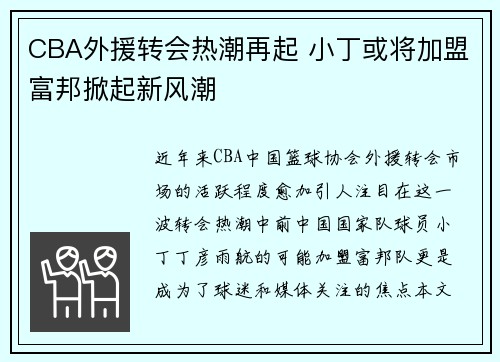 CBA外援转会热潮再起 小丁或将加盟富邦掀起新风潮

近年来CBA中国篮球协会外援转会市场的活跃程度愈加引人注目在这一波转会热潮中前中国国家队球员小丁丁彦雨航的可能加盟富邦队更是成为了球迷和媒体关注的焦点本文